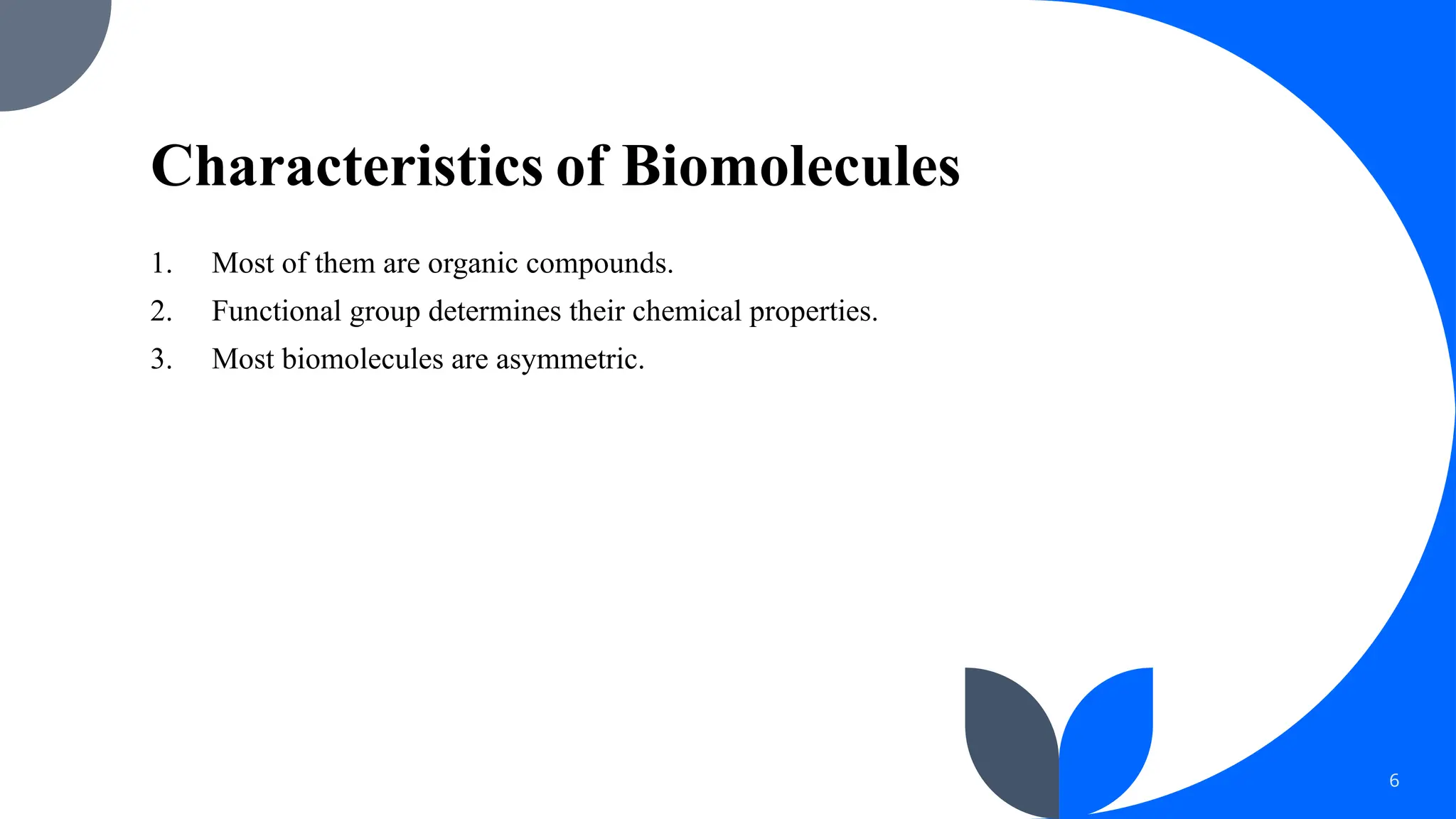 Characteristics of Biomolecules

1. Most of them are organic compounds.
2. Functional group determines their chemical properties.
3. Most biomolecules are asymmetric.

6